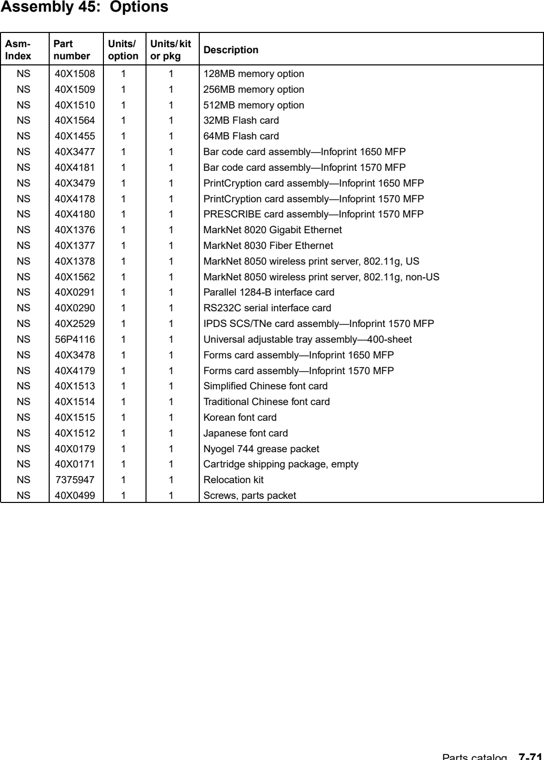 Assembly 45: Options

| Asm-Index | Part number | Units/option | Units/kit or pkg | Description |
|---|---|---|---|---|
| NS | 40X1508 | 1 | 1 | 128MB memory option |
| NS | 40X1509 | 1 | 1 | 256MB memory option |
| NS | 40X1510 | 1 | 1 | 512MB memory option |
| NS | 40X1564 | 1 | 1 | 32MB Flash card |
| NS | 40X1455 | 1 | 1 | 64MB Flash card |
| NS | 40X3477 | 1 | 1 | Bar code card assembly—Infoprint 1650 MFP |
| NS | 40X4181 | 1 | 1 | Bar code card assembly—Infoprint 1570 MFP |
| NS | 40X3479 | 1 | 1 | PrintCryption card assembly—Infoprint 1650 MFP |
| NS | 40X4178 | 1 | 1 | PrintCryption card assembly—Infoprint 1570 MFP |
| NS | 40X4180 | 1 | 1 | PRESCRIBE card assembly—Infoprint 1570 MFP |
| NS | 40X1376 | 1 | 1 | MarkNet 8020 Gigabit Ethernet |
| NS | 40X1377 | 1 | 1 | MarkNet 8030 Fiber Ethernet |
| NS | 40X1378 | 1 | 1 | MarkNet 8050 wireless print server, 802.11g, US |
| NS | 40X1562 | 1 | 1 | MarkNet 8050 wireless print server, 802.11g, non-US |
| NS | 40X0291 | 1 | 1 | Parallel 1284-B interface card |
| NS | 40X0290 | 1 | 1 | RS232C serial interface card |
| NS | 40X2529 | 1 | 1 | IPDS SCS/TNe card assembly—Infoprint 1570 MFP |
| NS | 56P4116 | 1 | 1 | Universal adjustable tray assembly—400-sheet |
| NS | 40X3478 | 1 | 1 | Forms card assembly—Infoprint 1650 MFP |
| NS | 40X4179 | 1 | 1 | Forms card assembly—Infoprint 1570 MFP |
| NS | 40X1513 | 1 | 1 | Simplified Chinese font card |
| NS | 40X1514 | 1 | 1 | Traditional Chinese font card |
| NS | 40X1515 | 1 | 1 | Korean font card |
| NS | 40X1512 | 1 | 1 | Japanese font card |
| NS | 40X0179 | 1 | 1 | Nyogel 744 grease packet |
| NS | 40X0171 | 1 | 1 | Cartridge shipping package, empty |
| NS | 7375947 | 1 | 1 | Relocation kit |
| NS | 40X0499 | 1 | 1 | Screws, parts packet |

Parts catalog 7-71